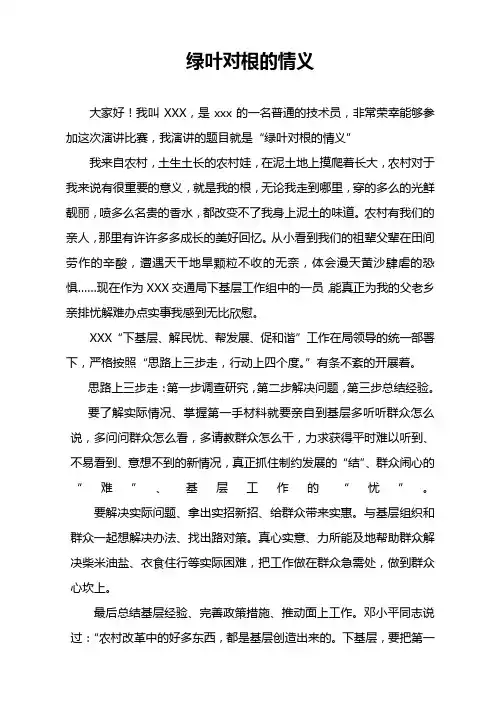 绿叶对根的情义

大家好！我叫 XXX，是 xxx 的一名普通的技术员，非常荣幸能够参加这次演讲比赛，我演讲的题目就是“绿叶对根的情义”

我来自农村，土生土长的农村娃，在泥土地上摸爬着长大，农村对于我来说有很重要的意义，就是我的根，无论我走到哪里，穿的多么的光鲜靓丽，喷多么名贵的香水，都改变不了我身上泥土的味道。农村有我们的亲人，那里有许许多多成长的美好回忆。从小看到我们的祖辈父辈在田间劳作的辛酸，遭遇天干地旱颗粒不收的无奈，体会漫天黄沙肆虐的恐惧……现在作为 XXX 交通局下基层工作组中的一员,能真正为我的父老乡亲排忧解难办点实事我感到无比欣慰。

XXX“下基层、解民忧、帮发展、促和谐”工作在局领导的统一部署下，严格按照“思路上三步走，行动上四个度。”有条不紊的开展着。

思路上三步走：第一步调查研究，第二步解决问题，第三步总结经验。

要了解实际情况、掌握第一手材料就要亲自到基层多听听群众怎么说，多问问群众怎么看，多请教群众怎么干，力求获得平时难以听到、不易看到、意想不到的新情况，真正抓住制约发展的“结”、群众闹心的“难”、基层工作的“忧”。

要解决实际问题、拿出实招新招、给群众带来实惠。与基层组织和群众一起想解决办法、找出路对策。真心实意、力所能及地帮助群众解决柴米油盐、衣食住行等实际困难，把工作做在群众急需处，做到群众心坎上。

最后总结基层经验、完善政策措施、推动面上工作。邓小平同志说过：“农村改革中的好多东西，都是基层创造出来的。下基层，要把第一